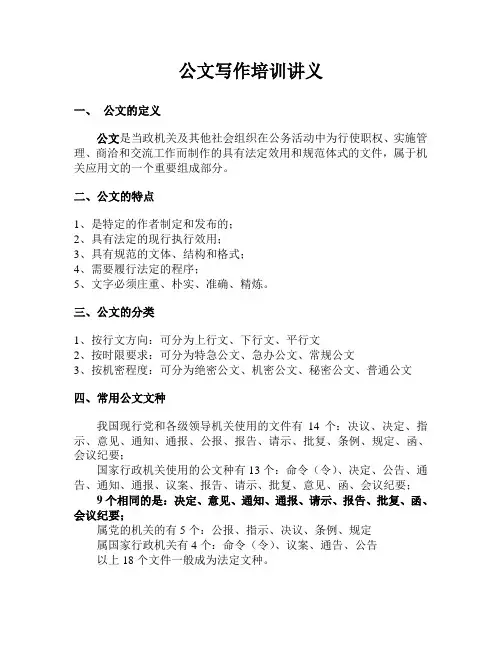 公文写作培训讲义

一、 公文的定义

公文是当政机关及其他社会组织在公务活动中为行使职权、实施管理、商洽和交流工作而制作的具有法定效用和规范体式的文件，属于机关应用文的一个重要组成部分。

二、公文的特点

1、是特定的作者制定和发布的；
2、具有法定的现行执行效用；
3、具有规范的文体、结构和格式；
4、需要履行法定的程序；
5、文字必须庄重、朴实、准确、精炼。

三、公文的分类

1、按行文方向：可分为上行文、下行文、平行文
2、按时限要求：可分为特急公文、急办公文、常规公文
3、按机密程度：可分为绝密公文、机密公文、秘密公文、普通公文

四、常用公文文种

我国现行党和各级领导机关使用的文件有 14 个：决议、决定、指示、意见、通知、通报、公报、报告、请示、批复、条例、规定、函、会议纪要；

国家行政机关使用的公文种有 13 个：命令（令）、决定、公告、通告、通知、通报、议案、报告、请示、批复、意见、函、会议纪要；

9 个相同的是：决定、意见、通知、通报、请示、报告、批复、函、会议纪要；

属党的机关的有 5 个：公报、指示、决议、条例、规定
属国家行政机关有 4 个：命令（令）、议案、通告、公告
以上 18 个文件一般成为法定文种。